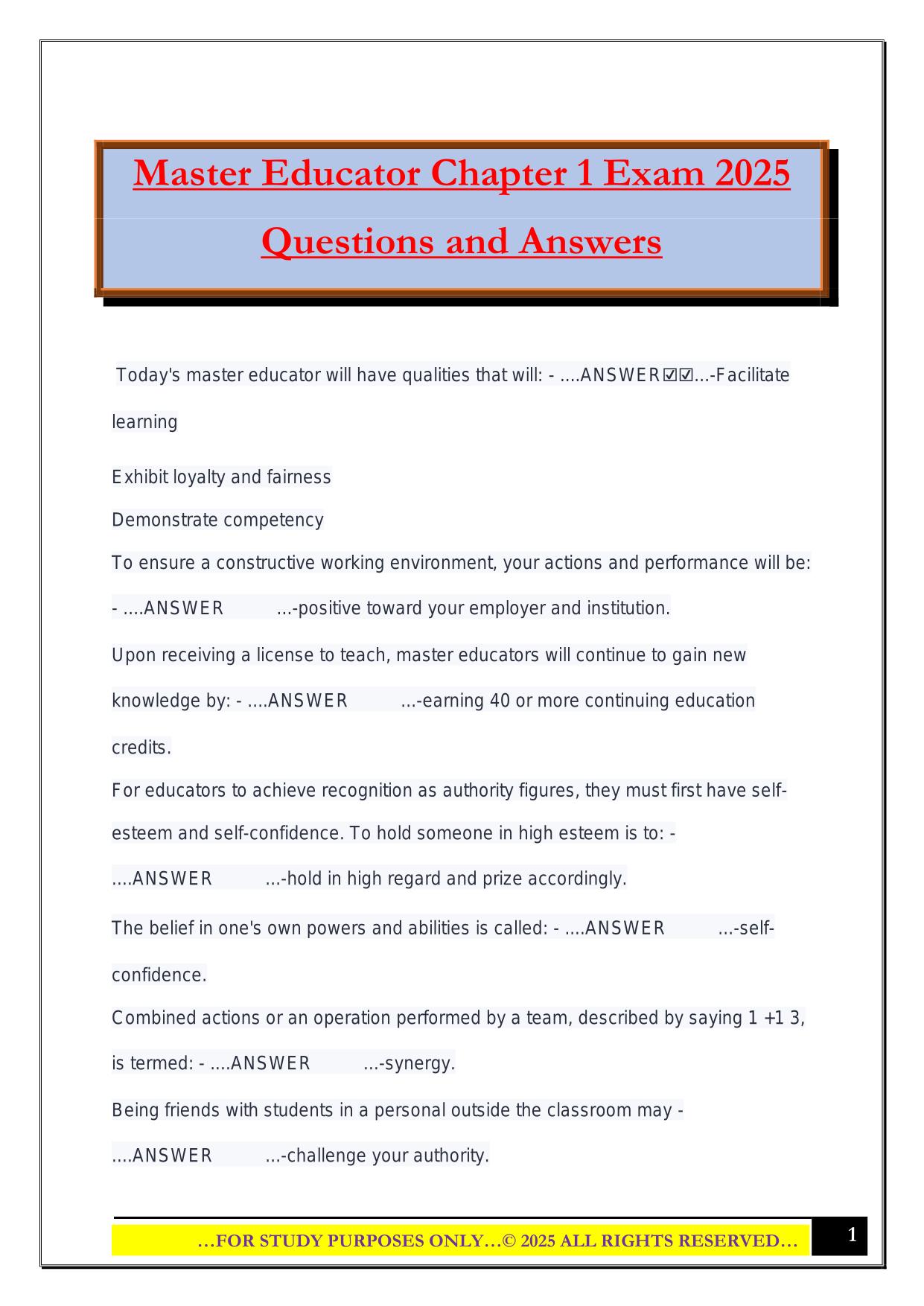 Master Educator Chapter 1 Exam 2025

Questions and Answers

Today's master educator will have qualities that will: - ....ANSWER☑☑...-Facilitate learning

Exhibit loyalty and fairness

Demonstrate competency

To ensure a constructive working environment, your actions and performance will be: - ....ANSWER ...-positive toward your employer and institution.

Upon receiving a license to teach, master educators will continue to gain new knowledge by: - ....ANSWER ...-earning 40 or more continuing education credits.

For educators to achieve recognition as authority figures, they must first have self-esteem and self-confidence. To hold someone in high esteem is to: - ....ANSWER ...-hold in high regard and prize accordingly.

The belief in one's own powers and abilities is called: - ....ANSWER ...-self-confidence.

Combined actions or an operation performed by a team, described by saying 1 +1 3, is termed: - ....ANSWER ...-synergy.

Being friends with students in a personal outside the classroom may - ....ANSWER ...-challenge your authority.

…FOR STUDY PURPOSES ONLY…© 2025 ALL RIGHTS RESERVED…

1